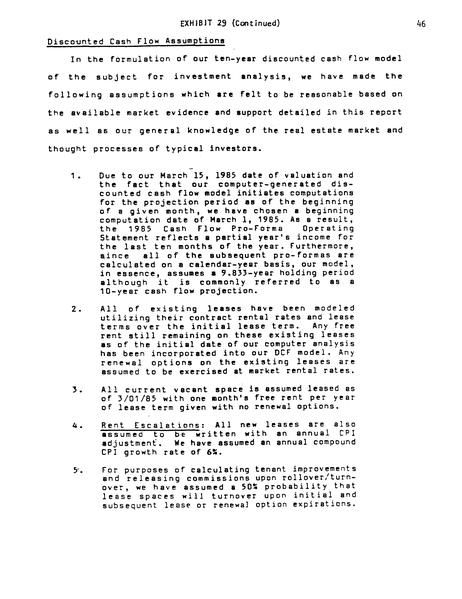 EXHIBIT 29 (Continued) 46

Discounted Cash Flow Assumptions

In the formulation of our ten-year discounted cash flow model of the subject for investment analysis, we have made the following assumptions which are felt to be reasonable based on the available market evidence and support detailed in this report as well as our general knowledge of the real estate market and thought processes of typical investors.

1. Due to our March 15, 1985 date of valuation and the fact that our computer-generated discounted cash flow model initiates computations for the projection period as of the beginning of a given month, we have chosen a beginning computation date of March 1, 1985. As a result, the 1985 Cash Flow Pro-Forma Operating Statement reflects a partial year's income for the last ten months of the year. Furthermore, since all of the subsequent pro-formas are calculated on a calendar-year basis, our model, in essence, assumes a 9.833-year holding period although it is commonly referred to as a 10-year cash flow projection.

2. All of existing leases have been modeled utilizing their contract rental rates and lease terms over the initial lease term. Any free rent still remaining on these existing leases as of the initial date of our computer analysis has been incorporated into our DCF model. Any renewal options on the existing leases are assumed to be exercised at market rental rates.

3. All current vacant space is assumed leased as of 3/01/85 with one month's free rent per year of lease term given with no renewal options.

4. Rent Escalations: All new leases are also assumed to be written with an annual CPI adjustment. We have assumed an annual compound CPI growth rate of 6%.

5. For purposes of calculating tenant improvements and releasing commissions upon rollover/turnover, we have assumed a 50% probability that lease spaces will turnover upon initial and subsequent lease or renewal option expirations.